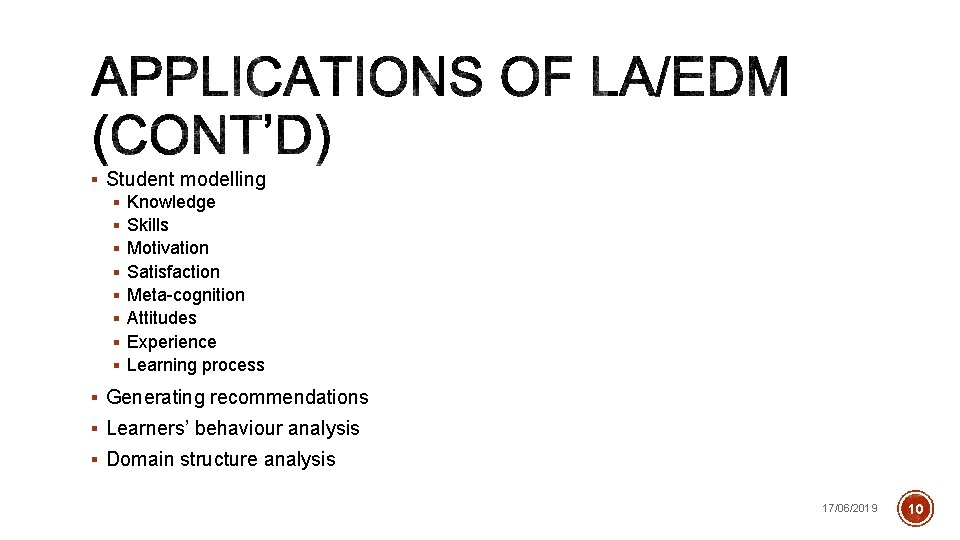 APPLICATIONS OF LA/EDM (CONT'D)

▪ Student modelling
  ▪ Knowledge
  ▪ Skills
  ▪ Motivation
  ▪ Satisfaction
  ▪ Meta-cognition
  ▪ Attitudes
  ▪ Experience
  ▪ Learning process
▪ Generating recommendations
▪ Learners' behaviour analysis
▪ Domain structure analysis

17/06/2019

10